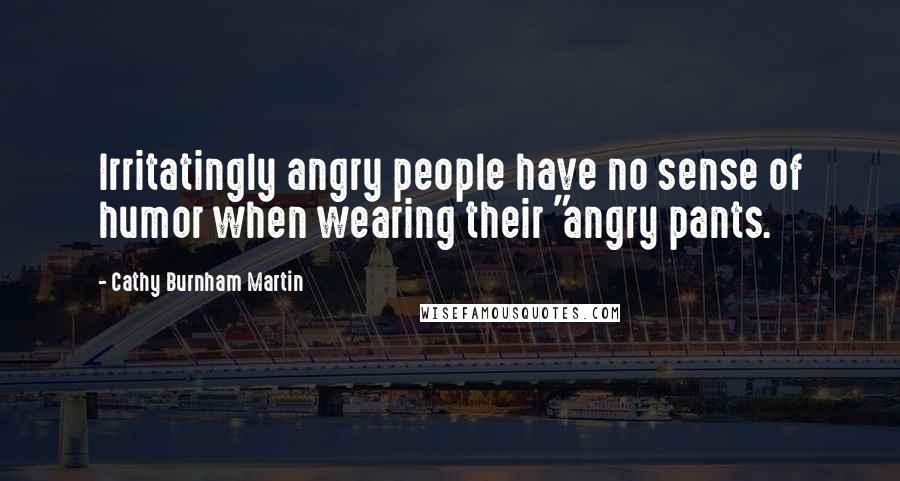 Irritatingly angry people have no sense of humor when wearing their "angry pants.

- Cathy Burnham Martin

WISEFAMOUSQUOTES.COM